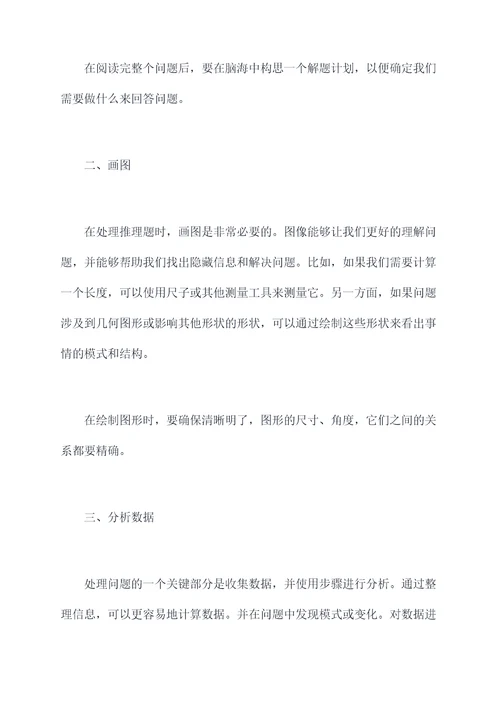 在阅读完整个问题后，要在脑海中构思一个解题计划，以便确定我们需要做什么来回答问题。

二、画图

在处理推理题时，画图是非常必要的。图像能够让我们更好的理解问题，并能够帮助我们找出隐藏信息和解决问题。比如，如果我们需要计算一个长度，可以使用尺子或其他测量工具来测量它。另一方面，如果问题涉及到几何图形或影响其他形状的形状，可以通过绘制这些形状来看出事情的模式和结构。

在绘制图形时，要确保清晰明了，图形的尺寸、角度，它们之间的关系都要精确。

三、分析数据

处理问题的一个关键部分是收集数据，并使用步骤进行分析。通过整理信息，可以更容易地计算数据。并在问题中发现模式或变化。对数据进